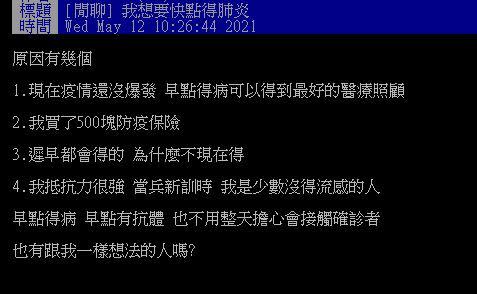 標題 [閒聊] 我想要快點得肺炎
時間 Wed May 12 10:26:44 2021

原因有幾個

1.現在疫情還沒爆發 早點得病可以得到最好的醫療照顧

2.我買了500塊防疫保險

3.遲早都會得的 為什麼不現在得

4.我抵抗力很強 當兵新訓時 我是少數沒得流感的人

早點得病 早點有抗體 也不用整天擔心會接觸確診者

也有跟我一樣想法的人嗎?